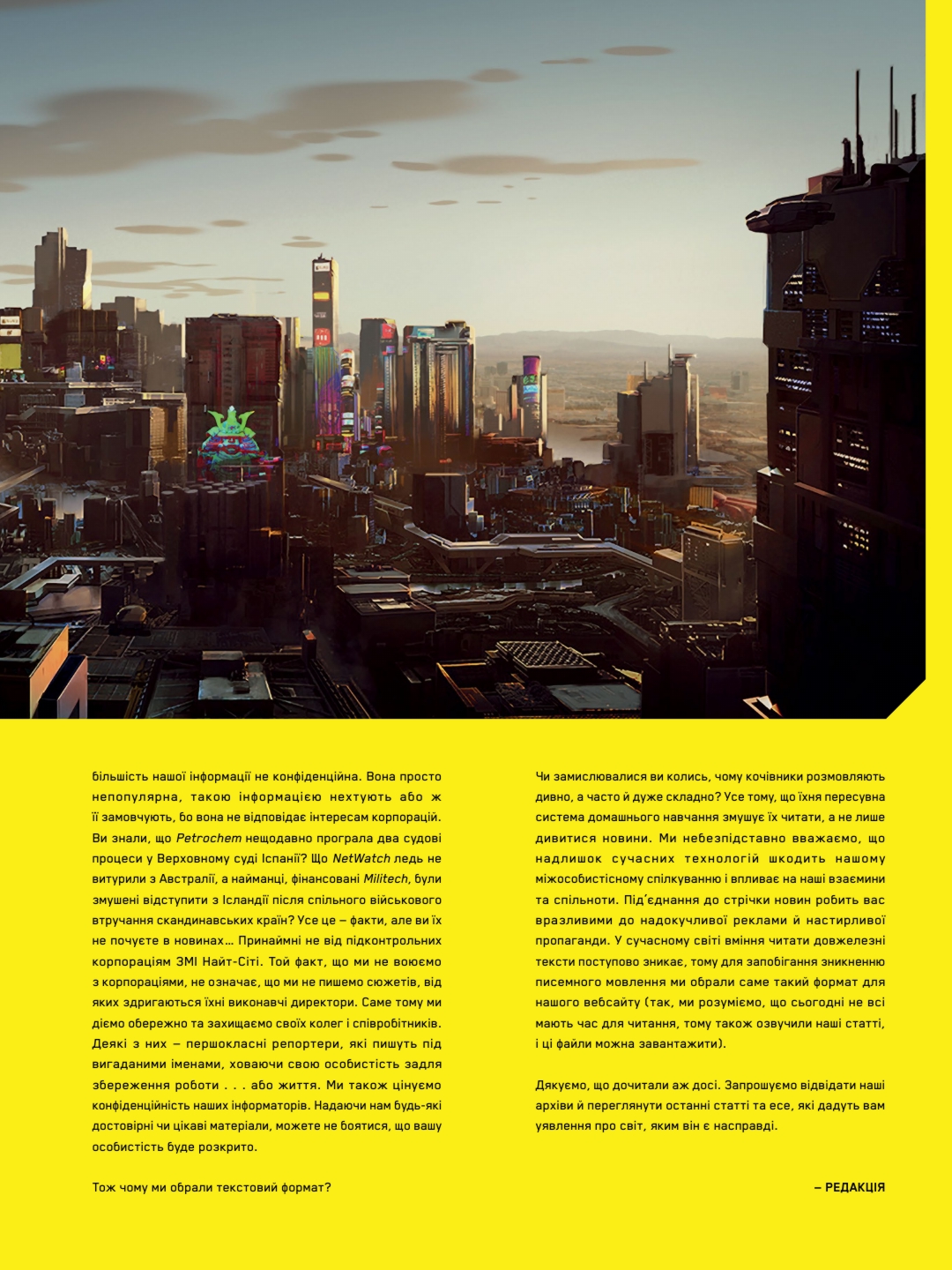 більшість нашої інформації не конфіденційна. Вона просто непопулярна, такою інформацією нехтують або ж її замовчують, бо вона не відповідає інтересам корпорацій. Ви знали, що Petrochem нещодавно програла два судові процеси у Верховному суді Іспанії? Що NetWatch ледь не витурили з Австралії, а найманці, фінансовані Militech, були змушені відступити з Ісландії після спільного військового втручання скандинавських країн? Усе це – факти, але ви їх не почуєте в новинах… Принаймні не від підконтрольних корпораціям ЗМІ Найт-Сіті. Той факт, що ми не воюємо з корпораціями, не означає, що ми не пишемо сюжетів, від яких здригаються їхні виконавчі директори. Саме тому ми діємо обережно та захищаємо своїх колег і співробітників. Деякі з них – першокласні репортери, які пишуть під вигаданими іменами, ховаючи свою особистість задля збереження роботи . . . або життя. Ми також цінуємо конфіденційність наших інформаторів. Надаючи нам будь-які достовірні чи цікаві матеріали, можете не боятися, що вашу особистість буде розкрито.

Тож чому ми обрали текстовий формат?

Чи замислювалися ви колись, чому кочівники розмовляють дивно, а часто й дуже складно? Усе тому, що їхня пересувна система домашнього навчання змушує їх читати, а не лише дивитися новини. Ми небезпідставно вважаємо, що надлишок сучасних технологій шкодить нашому міжособистісному спілкуванню і впливає на наші взаємини та спільноти. Під'єднання до стрічки новин робить вас вразливими до надокучливої реклами й настирливої пропаганди. У сучасному світі вміння читати довжелезні тексти поступово зникає, тому для запобігання зникненню писемного мовлення ми обрали саме такий формат для нашого вебсайту (так, ми розуміємо, що сьогодні не всі мають час для читання, тому також озвучили наші статті, і ці файли можна завантажити).

Дякуємо, що дочитали аж досі. Запрошуємо відвідати наші архіви й переглянути останні статті та есе, які дадуть вам уявлення про світ, яким він є насправді.

– РЕДАКЦІЯ